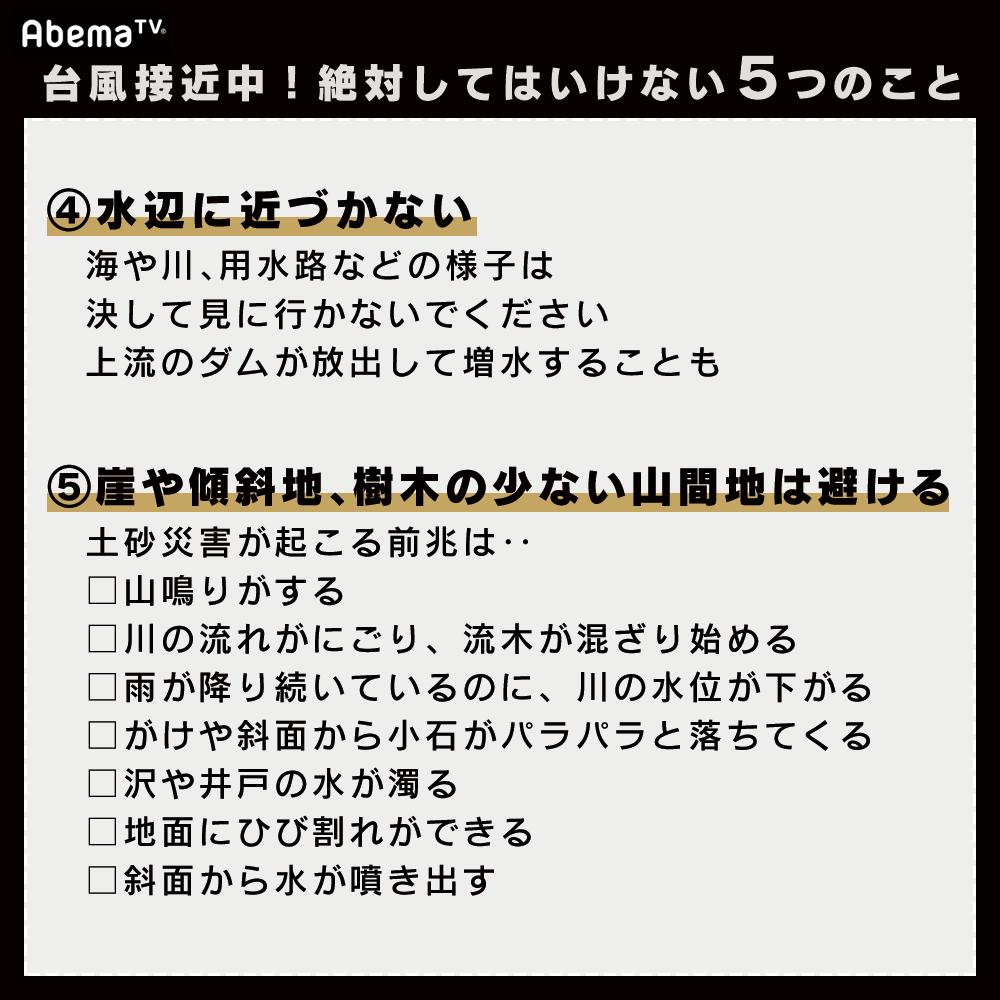 AbemaTV

台風接近中！絶対してはいけない5つのこと

④水辺に近づかない

海や川、用水路などの様子は
決して見に行かないでください
上流のダムが放出して増水することも

⑤崖や傾斜地、樹木の少ない山間地は避ける

土砂災害が起こる前兆は‥
☐山鳴りがする
☐川の流れがにごり、流木が混ざり始める
☐雨が降り続いているのに、川の水位が下がる
☐がけや斜面から小石がパラパラと落ちてくる
☐沢や井戸の水が濁る
☐地面にひび割れができる
☐斜面から水が噴き出す